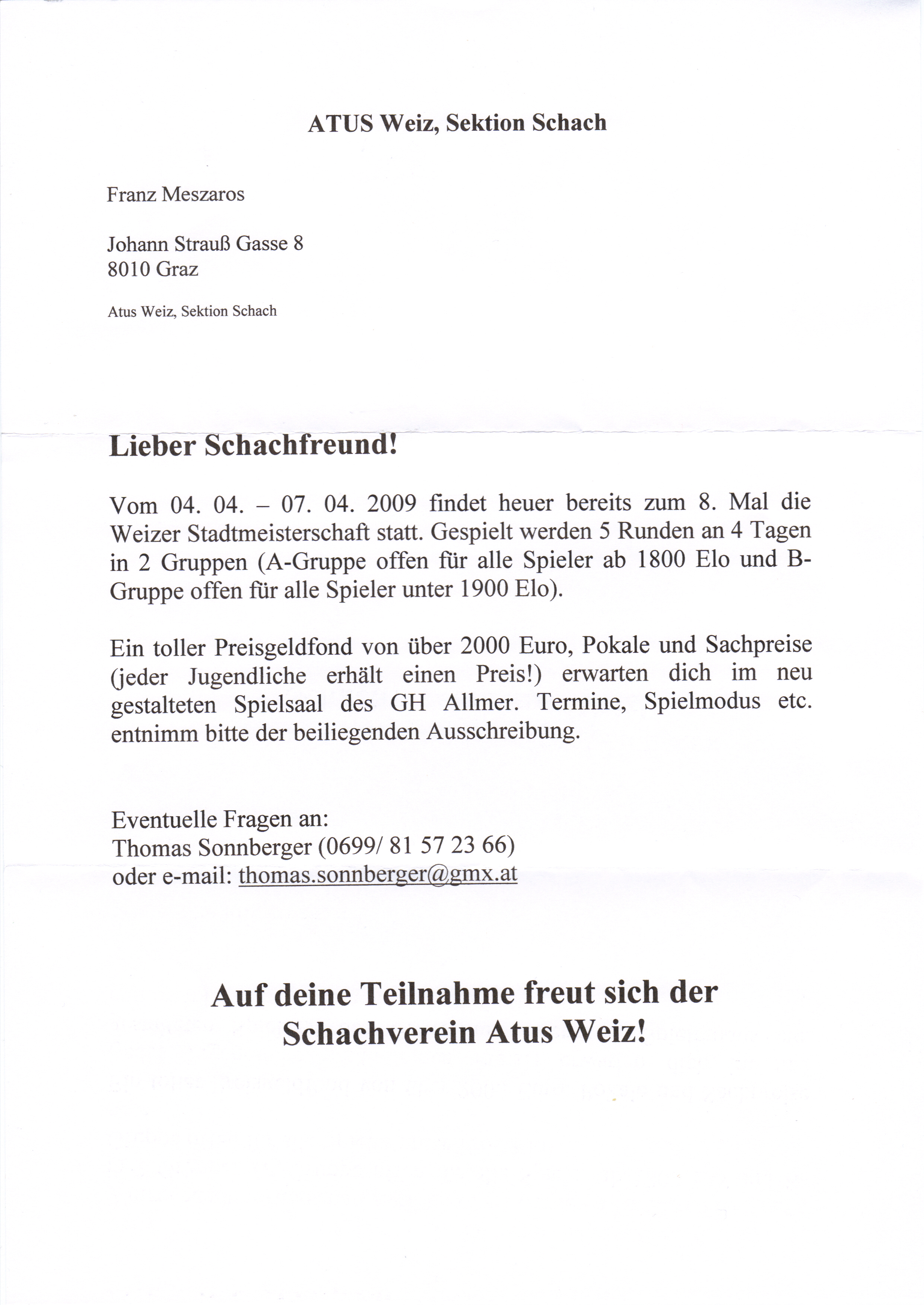 ATUS Weiz, Sektion Schach

Franz Meszaros

Johann Strauß Gasse 8
8010 Graz

Atus Weiz, Sektion Schach

Lieber Schachfreund!

Vom 04. 04. – 07. 04. 2009 findet heuer bereits zum 8. Mal die Weizer Stadtmeisterschaft statt. Gespielt werden 5 Runden an 4 Tagen in 2 Gruppen (A-Gruppe offen für alle Spieler ab 1800 Elo und B-Gruppe offen für alle Spieler unter 1900 Elo).

Ein toller Preisgeldfond von über 2000 Euro, Pokale und Sachpreise (jeder Jugendliche erhält einen Preis!) erwarten dich im neu gestalteten Spielsaal des GH Allmer. Termine, Spielmodus etc. entnimm bitte der beiliegenden Ausschreibung.

Eventuelle Fragen an:
Thomas Sonnberger (0699/ 81 57 23 66)
oder e-mail: thomas.sonnberger@gmx.at

Auf deine Teilnahme freut sich der Schachverein Atus Weiz!